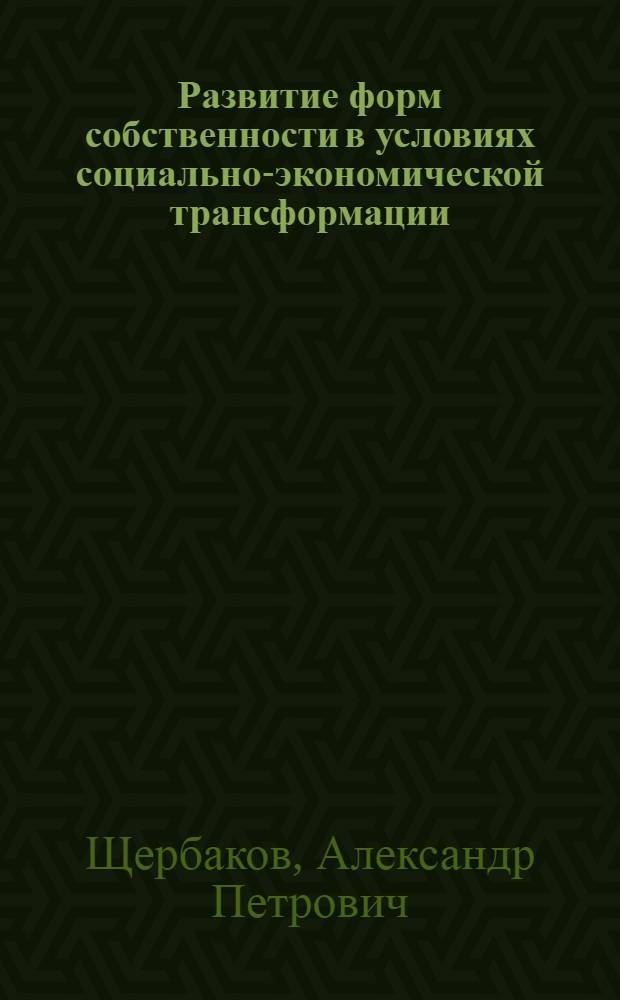 Развитие форм собственности в условиях социально-экономической трансформации

Щербаков, Александр Петрович